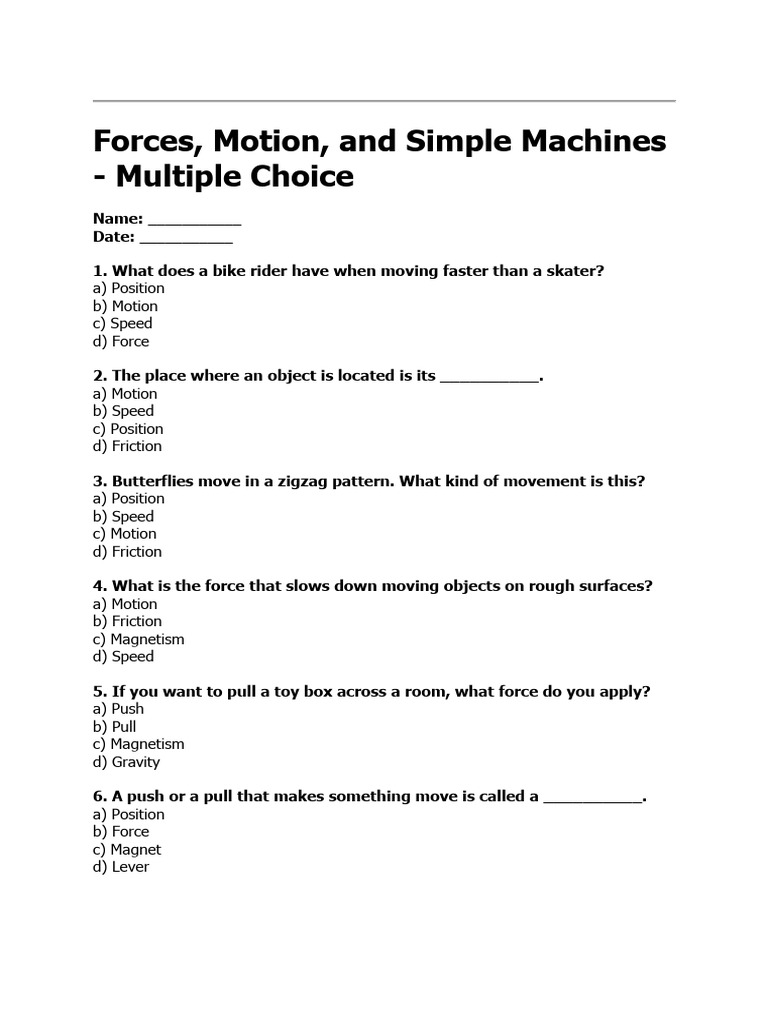 Forces, Motion, and Simple Machines - Multiple Choice

Name: __________
Date: __________

1. What does a bike rider have when moving faster than a skater?
a) Position
b) Motion
c) Speed
d) Force

2. The place where an object is located is its __________.
a) Motion
b) Speed
c) Position
d) Friction

3. Butterflies move in a zigzag pattern. What kind of movement is this?
a) Position
b) Speed
c) Motion
d) Friction

4. What is the force that slows down moving objects on rough surfaces?
a) Motion
b) Friction
c) Magnetism
d) Speed

5. If you want to pull a toy box across a room, what force do you apply?
a) Push
b) Pull
c) Magnetism
d) Gravity

6. A push or a pull that makes something move is called a __________.
a) Position
b) Force
c) Magnet
d) Lever